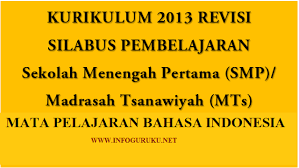 KURIKULUM 2013 REVISI
SILABUS PEMBELAJARAN
Sekolah Menengah Pertama (SMP)/
Madrasah Tsanawiyah (MTs)
MATA PELAJARAN BAHASA INDONESIA
WWW.INFOGURUKU.NET